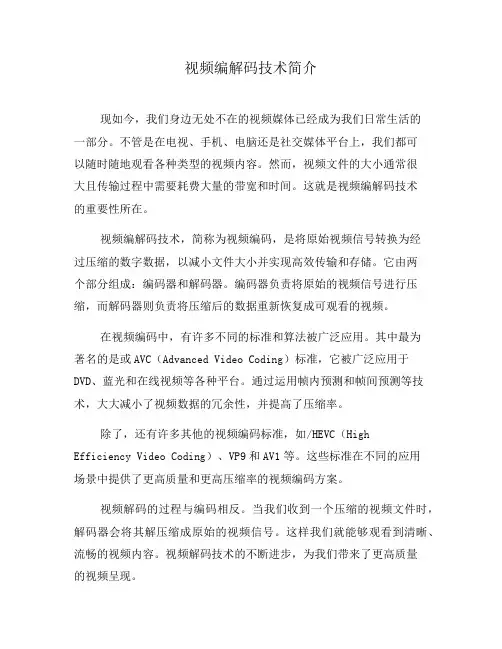 视频编解码技术简介

现如今，我们身边无处不在的视频媒体已经成为我们日常生活的一部分。不管是在电视、手机、电脑还是社交媒体平台上，我们都可以随时随地观看各种类型的视频内容。然而，视频文件的大小通常很大且传输过程中需要耗费大量的带宽和时间。这就是视频编解码技术的重要性所在。

视频编解码技术，简称为视频编码，是将原始视频信号转换为经过压缩的数字数据，以减小文件大小并实现高效传输和存储。它由两个部分组成：编码器和解码器。编码器负责将原始的视频信号进行压缩，而解码器则负责将压缩后的数据重新恢复成可观看的视频。

在视频编码中，有许多不同的标准和算法被广泛应用。其中最为著名的是或AVC（Advanced Video Coding）标准，它被广泛应用于DVD、蓝光和在线视频等各种平台。通过运用帧内预测和帧间预测等技术，大大减小了视频数据的冗余性，并提高了压缩率。

除了，还有许多其他的视频编码标准，如/HEVC（High Efficiency Video Coding）、VP9和AV1等。这些标准在不同的应用场景中提供了更高质量和更高压缩率的视频编码方案。

视频解码的过程与编码相反。当我们收到一个压缩的视频文件时，解码器会将其解压缩成原始的视频信号。这样我们就能够观看到清晰、流畅的视频内容。视频解码技术的不断进步，为我们带来了更高质量的视频呈现。